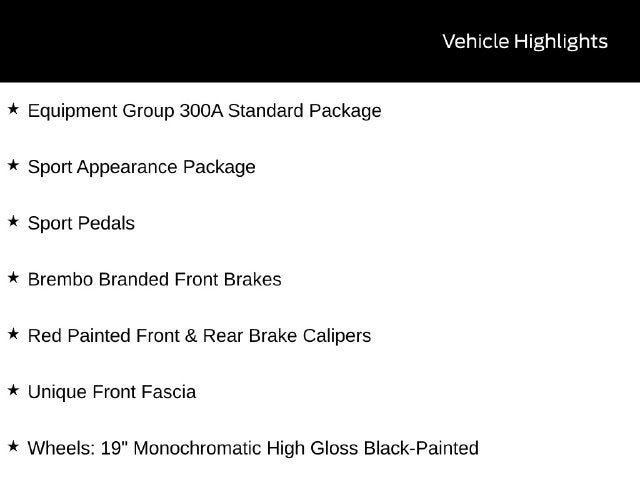 Vehicle Highlights

★ Equipment Group 300A Standard Package

★ Sport Appearance Package

★ Sport Pedals

★ Brembo Branded Front Brakes

★ Red Painted Front & Rear Brake Calipers

★ Unique Front Fascia

★ Wheels: 19" Monochromatic High Gloss Black-Painted